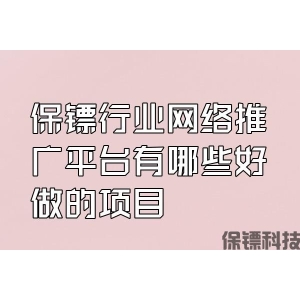 保镖行业网络推广平台有哪些好做的项目

保镖科技